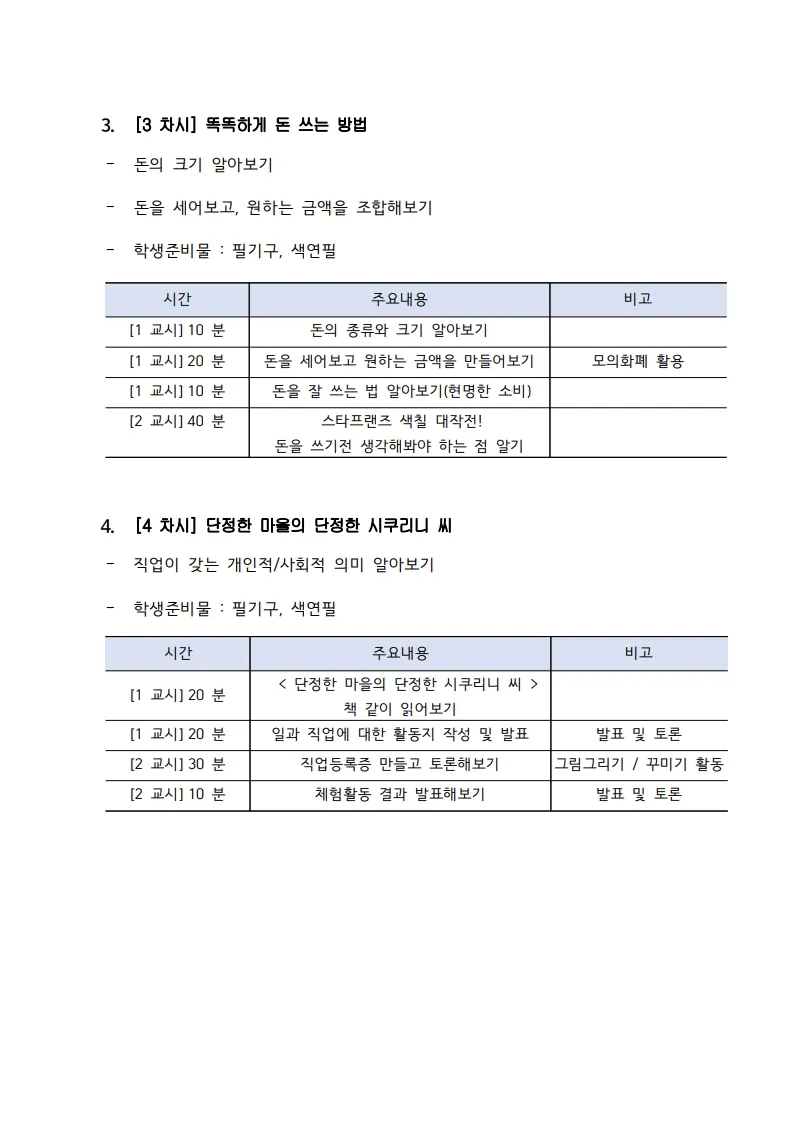 3. [3 차시] 똑똑하게 돈 쓰는 방법

- 돈의 크기 알아보기

- 돈을 세어보고, 원하는 금액을 조합해보기

- 학생준비물 : 필기구, 색연필

| 시간 | 주요내용 | 비고 |
|---|---|---|
| [1 교시] 10 분 | 돈의 종류와 크기 알아보기 | |
| [1 교시] 20 분 | 돈을 세어보고 원하는 금액을 만들어보기 | 모의화폐 활용 |
| [1 교시] 10 분 | 돈을 잘 쓰는 법 알아보기(현명한 소비) | |
| [2 교시] 40 분 | 스타프랜즈 색칠 대작전! 돈을 쓰기전 생각해봐야 하는 점 알기 | |

4. [4 차시] 단정한 마을의 단정한 시쿠리니 씨

- 직업이 갖는 개인적/사회적 의미 알아보기

- 학생준비물 : 필기구, 색연필

| 시간 | 주요내용 | 비고 |
|---|---|---|
| [1 교시] 20 분 | < 단정한 마을의 단정한 시쿠리니 씨 > 책 같이 읽어보기 | |
| [1 교시] 20 분 | 일과 직업에 대한 활동지 작성 및 발표 | 발표 및 토론 |
| [2 교시] 30 분 | 직업등록증 만들고 토론해보기 | 그림그리기 / 꾸미기 활동 |
| [2 교시] 10 분 | 체험활동 결과 발표해보기 | 발표 및 토론 |